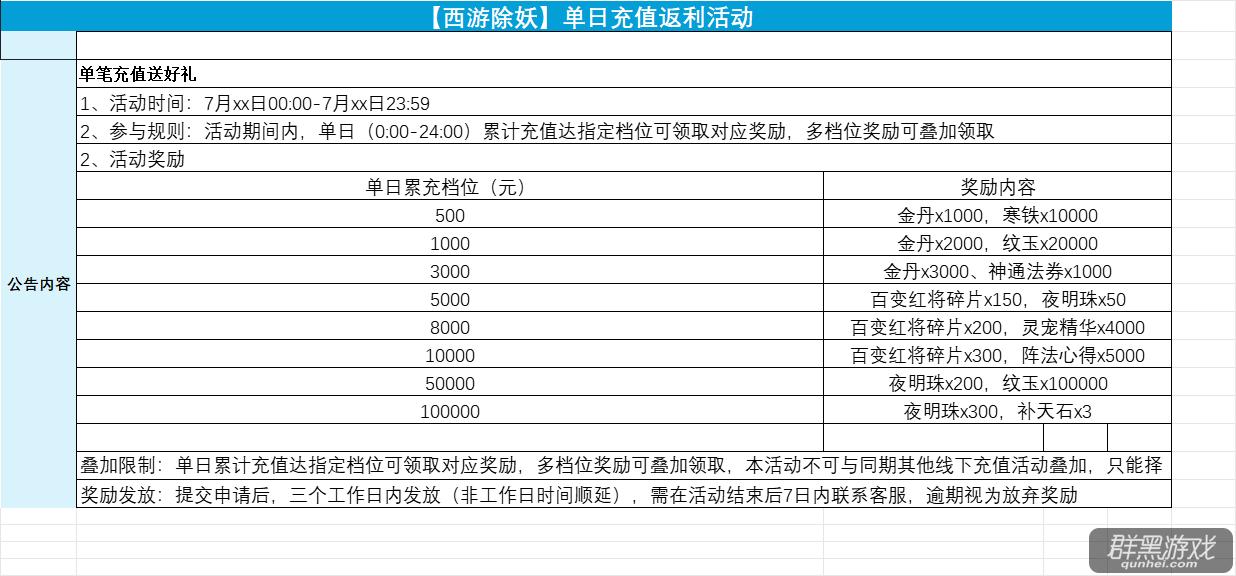 【西游除妖】单日充值返利活动

公告内容

单笔充值送好礼

1、活动时间：7月xx日00:00-7月xx日23:59

2、参与规则：活动期间内，单日（0:00-24:00）累计充值达指定档位可领取对应奖励，多档位奖励可叠加领取

2、活动奖励

| 单日累充档位（元） | 奖励内容 |
|---|---|
| 500 | 金丹x1000，寒铁x10000 |
| 1000 | 金丹x2000，纹玉x20000 |
| 3000 | 金丹x3000、神通法券x1000 |
| 5000 | 百变红将碎片x150，夜明珠x50 |
| 8000 | 百变红将碎片x200，灵宠精华x4000 |
| 10000 | 百变红将碎片x300，阵法心得x5000 |
| 50000 | 夜明珠x200，纹玉x100000 |
| 100000 | 夜明珠x300，补天石x3 |

叠加限制：单日累计充值达指定档位可领取对应奖励，多档位奖励可叠加领取，本活动不可与同期其他线下充值活动叠加，只能择

奖励发放：提交申请后，三个工作日内发放（非工作日时间顺延），需在活动结束后7日内联系客服，逾期视为放弃奖励

群黑游戏
qunhei.com